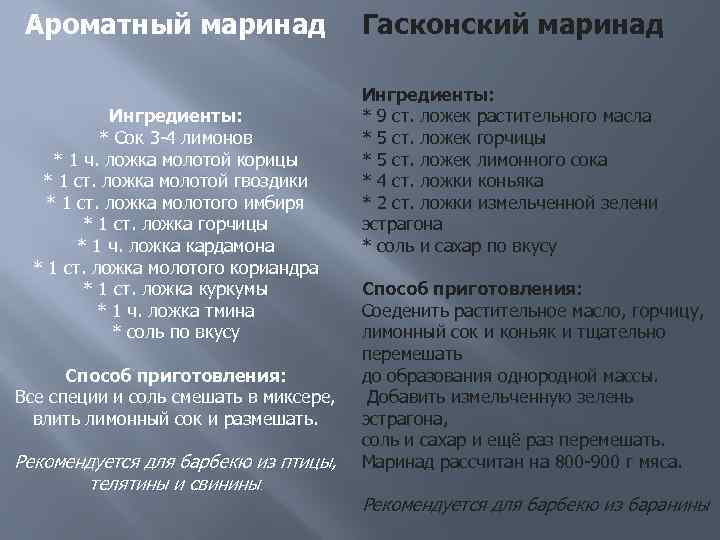 Ароматный маринад

Ингредиенты:
* Сок 3-4 лимонов
* 1 ч. ложка молотой корицы
* 1 ст. ложка молотой гвоздики
* 1 ст. ложка молотого имбиря
* 1 ст. ложка горчицы
* 1 ч. ложка кардамона
* 1 ст. ложка молотого кориандра
* 1 ст. ложка куркумы
* 1 ч. ложка тмина
* соль по вкусу

Способ приготовления:
Все специи и соль смешать в миксере, влить лимонный сок и размешать.

Рекомендуется для барбекю из птицы, телятины и свинины.

Гасконский маринад

Ингредиенты:
* 9 ст. ложек растительного масла
* 5 ст. ложек горчицы
* 5 ст. ложек лимонного сока
* 4 ст. ложки коньяка
* 2 ст. ложки измельченной зелени эстрагона
* соль и сахар по вкусу

Способ приготовления:
Соеденить растительное масло, горчицу, лимонный сок и коньяк и тщательно перемешать
до образования однородной массы.
Добавить измельченную зелень эстрагона,
соль и сахар и ещё раз перемешать.
Маринад рассчитан на 800-900 г мяса.

Рекомендуется для барбекю из баранины